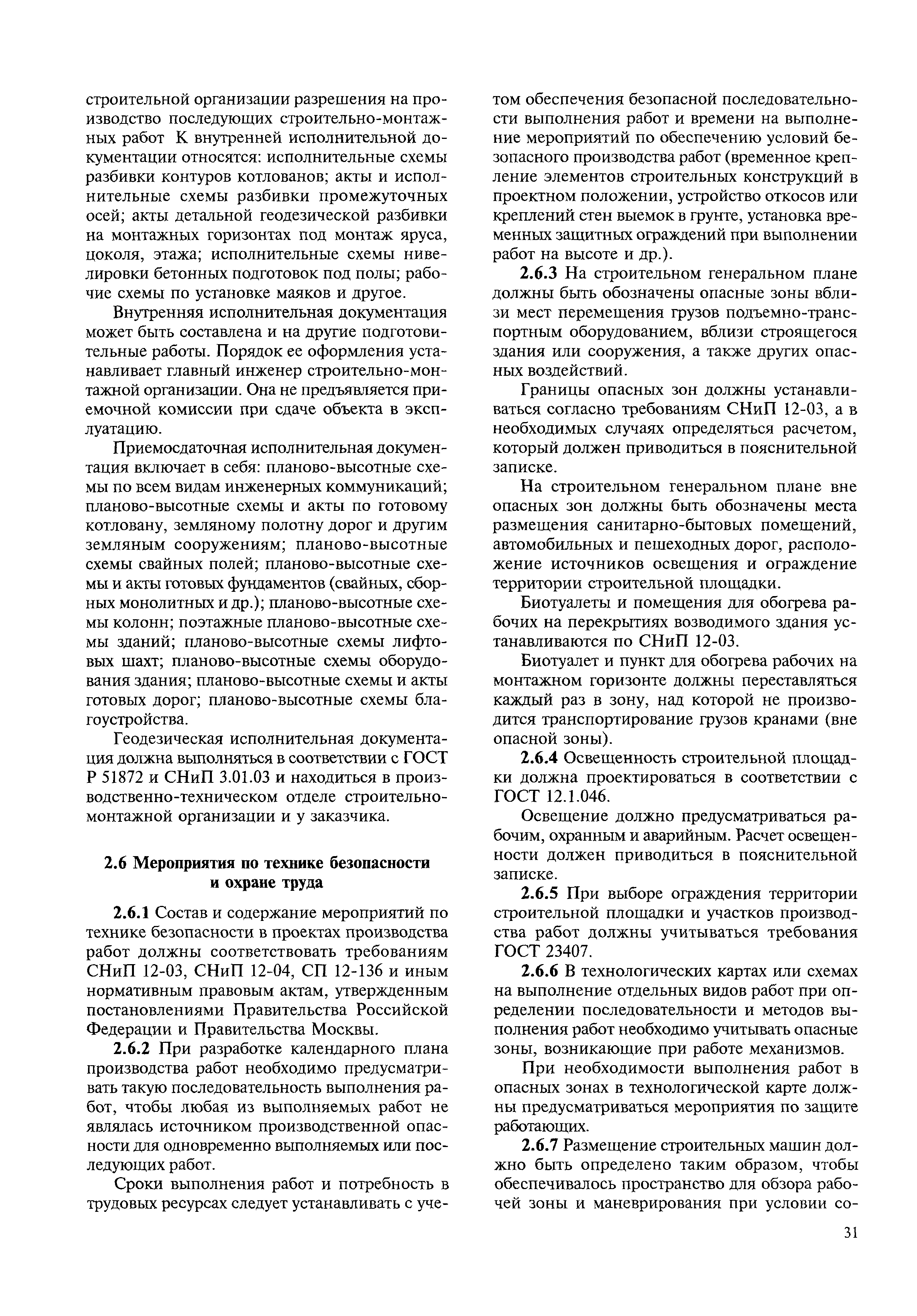 строительной организации разрешения на производство последующих строительно-монтажных работ К внутренней исполнительной документации относятся: исполнительные схемы разбивки контуров котлованов; акты и исполнительные схемы разбивки промежуточных осей; акты детальной геодезической разбивки на монтажных горизонтах под монтаж яруса, цоколя, этажа; исполнительные схемы нивелировки бетонных подготовок под полы; рабочие схемы по установке маяков и другое.

Внутренняя исполнительная документация может быть составлена и на другие подготовительные работы. Порядок ее оформления устанавливает главный инженер строительно-монтажной организации. Она не предъявляется приемочной комиссии при сдаче объекта в эксплуатацию.

Приемосдаточная исполнительная документация включает в себя: планово-высотные схемы по всем видам инженерных коммуникаций; планово-высотные схемы и акты по готовому котловану, земляному полотну дорог и другим земляным сооружениям; планово-высотные схемы свайных полей; планово-высотные схемы и акты готовых фундаментов (свайных, сборных монолитных и др.); планово-высотные схемы колонн; поэтажные планово-высотные схемы зданий; планово-высотные схемы лифтовых шахт; планово-высотные схемы оборудования здания; планово-высотные схемы и акты готовых дорог; планово-высотные схемы благоустройства.

Геодезическая исполнительная документация должна выполняться в соответствии с ГОСТ Р 51872 и СНиП 3.01.03 и находиться в производственно-техническом отделе строительно-монтажной организации и у заказчика.

2.6 Мероприятия по технике безопасности и охране труда

2.6.1 Состав и содержание мероприятий по технике безопасности в проектах производства работ должны соответствовать требованиям СНиП 12-03, СНиП 12-04, СП 12-136 и иным нормативным правовым актам, утвержденным постановлениями Правительства Российской Федерации и Правительства Москвы.

2.6.2 При разработке календарного плана производства работ необходимо предусматривать такую последовательность выполнения работ, чтобы любая из выполняемых работ не являлась источником производственной опасности для одновременно выполняемых или последующих работ.

Сроки выполнения работ и потребность в трудовых ресурсах следует устанавливать с учетом обеспечения безопасной последовательности выполнения работ и времени на выполнение мероприятий по обеспечению условий безопасного производства работ (временное крепление элементов строительных конструкций в проектном положении, устройство откосов или креплений стен выемок в грунте, установка временных защитных ограждений при выполнении работ на высоте и др.).

2.6.3 На строительном генеральном плане должны быть обозначены опасные зоны вблизи мест перемещения грузов подъемно-транспортным оборудованием, вблизи строящегося здания или сооружения, а также других опасных воздействий.

Границы опасных зон должны устанавливаться согласно требованиям СНиП 12-03, а в необходимых случаях определяться расчетом, который должен приводиться в пояснительной записке.

На строительном генеральном плане вне опасных зон должны быть обозначены места размещения санитарно-бытовых помещений, автомобильных и пешеходных дорог, расположение источников освещения и ограждение территории строительной площадки.

Биотуалеты и помещения для обогрева рабочих на перекрытиях возводимого здания устанавливаются по СНиП 12-03.

Биотуалет и пункт для обогрева рабочих на монтажном горизонте должны переставляться каждый раз в зону, над которой не производится транспортирование грузов кранами (вне опасной зоны).

2.6.4 Освещенность строительной площадки должна проектироваться в соответствии с ГОСТ 12.1.046.

Освещение должно предусматриваться рабочим, охранным и аварийным. Расчет освещенности должен приводиться в пояснительной записке.

2.6.5 При выборе ограждения территории строительной площадки и участков производства работ должны учитываться требования ГОСТ 23407.

2.6.6 В технологических картах или схемах на выполнение отдельных видов работ при определении последовательности и методов выполнения работ необходимо учитывать опасные зоны, возникающие при работе механизмов.

При необходимости выполнения работ в опасных зонах в технологической карте должны предусматриваться мероприятия по защите работающих.

2.6.7 Размещение строительных машин должно быть определено таким образом, чтобы обеспечивалось пространство для обзора рабочей зоны и маневрирования при условии со-

31